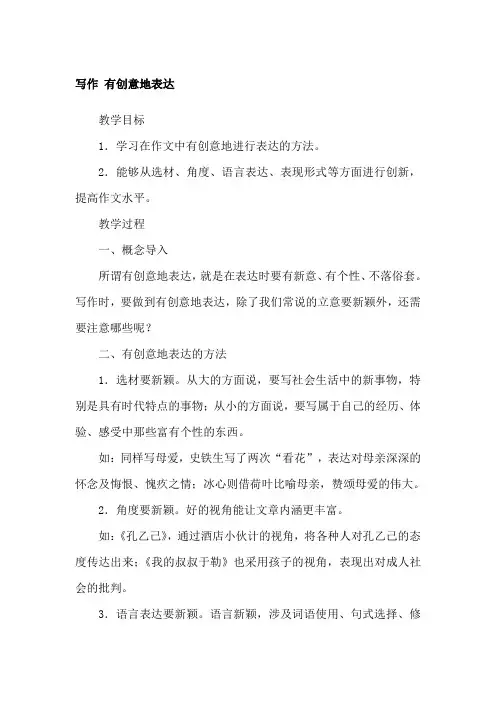 写作 有创意地表达

教学目标

1．学习在作文中有创意地进行表达的方法。

2．能够从选材、角度、语言表达、表现形式等方面进行创新，提高作文水平。

教学过程

一、概念导入

所谓有创意地表达，就是在表达时要有新意、有个性、不落俗套。写作时，要做到有创意地表达，除了我们常说的立意要新颖外，还需要注意哪些呢？

二、有创意地表达的方法

1．选材要新颖。从大的方面说，要写社会生活中的新事物，特别是具有时代特点的事物；从小的方面说，要写属于自己的经历、体验、感受中那些富有个性的东西。

如：同样写母爱，史铁生写了两次“看花”，表达对母亲深深的怀念及悔恨、愧疚之情；冰心则借荷叶比喻母亲，赞颂母爱的伟大。

2．角度要新颖。好的视角能让文章内涵更丰富。

如：《孔乙己》，通过酒店小伙计的视角，将各种人对孔乙己的态度传达出来；《我的叔叔于勒》也采用孩子的视角，表现出对成人社会的批判。

3．语言表达要新颖。语言新颖，涉及词语使用、句式选择、修